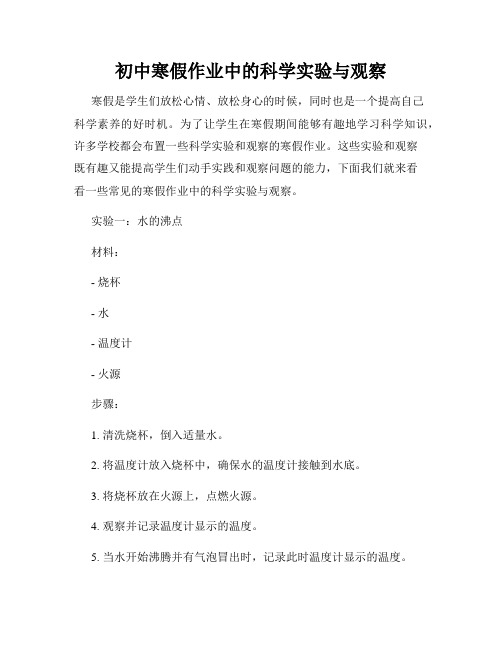 初中寒假作业中的科学实验与观察

寒假是学生们放松心情、放松身心的时候，同时也是一个提高自己科学素养的好时机。为了让学生在寒假期间能够有趣地学习科学知识，许多学校都会布置一些科学实验和观察的寒假作业。这些实验和观察既有趣又能提高学生们动手实践和观察问题的能力，下面我们就来看看一些常见的寒假作业中的科学实验与观察。

实验一：水的沸点

材料：

- 烧杯

- 水

- 温度计

- 火源

步骤：

1. 清洗烧杯，倒入适量水。

2. 将温度计放入烧杯中，确保水的温度计接触到水底。

3. 将烧杯放在火源上，点燃火源。

4. 观察并记录温度计显示的温度。

5. 当水开始沸腾并有气泡冒出时，记录此时温度计显示的温度。